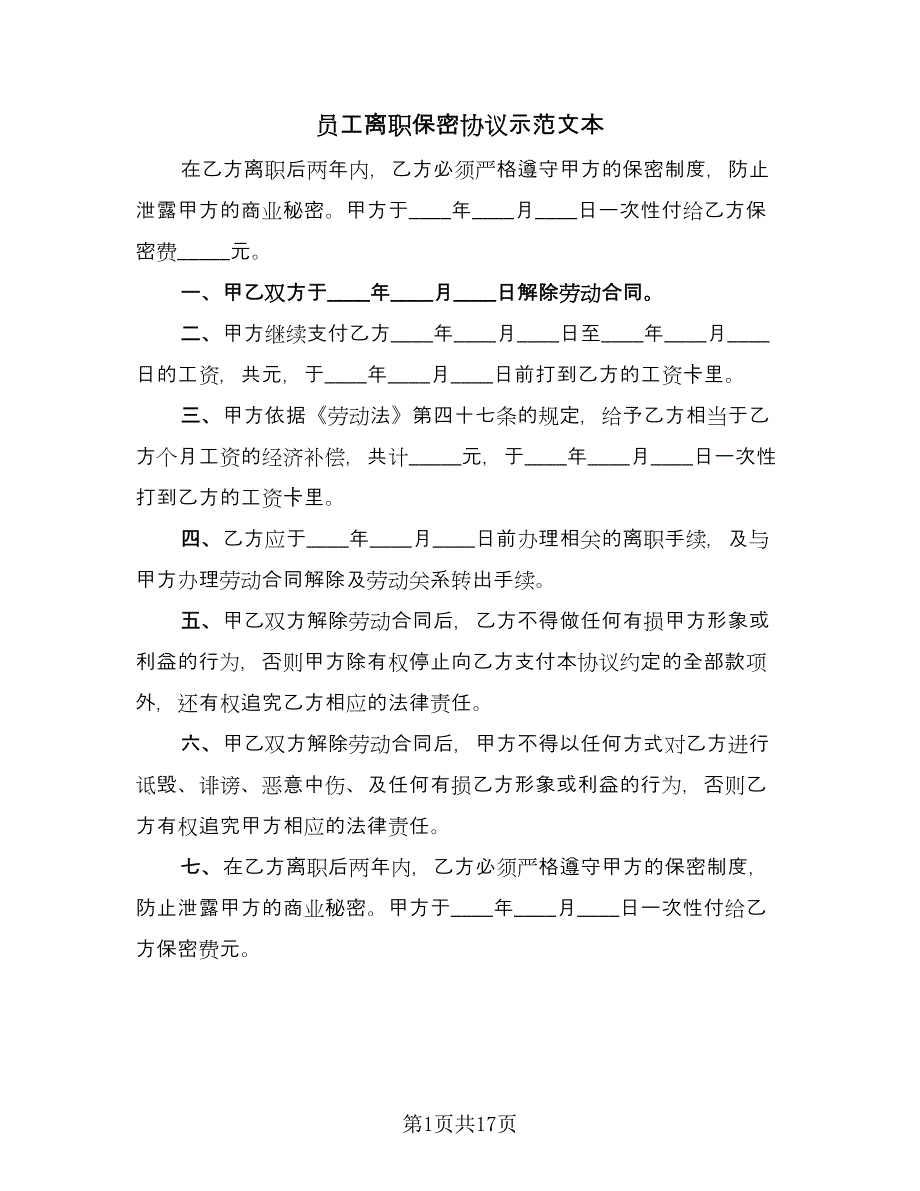 员工离职保密协议示范文本

在乙方离职后两年内，乙方必须严格遵守甲方的保密制度，防止泄露甲方的商业秘密。甲方于____年____月____日一次性付给乙方保密费_____元。

一、甲乙双方于____年____月____日解除劳动合同。

二、甲方继续支付乙方____年____月____日至____年____月____日的工资，共元，于____年____月____日前打到乙方的工资卡里。

三、甲方依据《劳动法》第四十七条的规定，给予乙方相当于乙方个月工资的经济补偿，共计_____元，于____年____月____日一次性打到乙方的工资卡里。

四、乙方应于____年____月____日前办理相关的离职手续，及与甲方办理劳动合同解除及劳动关系转出手续。

五、甲乙双方解除劳动合同后，乙方不得做任何有损甲方形象或利益的行为，否则甲方除有权停止向乙方支付本协议约定的全部款项外，还有权追究乙方相应的法律责任。

六、甲乙双方解除劳动合同后，甲方不得以任何方式对乙方进行诋毁、诽谤、恶意中伤、及任何有损乙方形象或利益的行为，否则乙方有权追究甲方相应的法律责任。

七、在乙方离职后两年内，乙方必须严格遵守甲方的保密制度，防止泄露甲方的商业秘密。甲方于____年____月____日一次性付给乙方保密费元。

第1页共17页